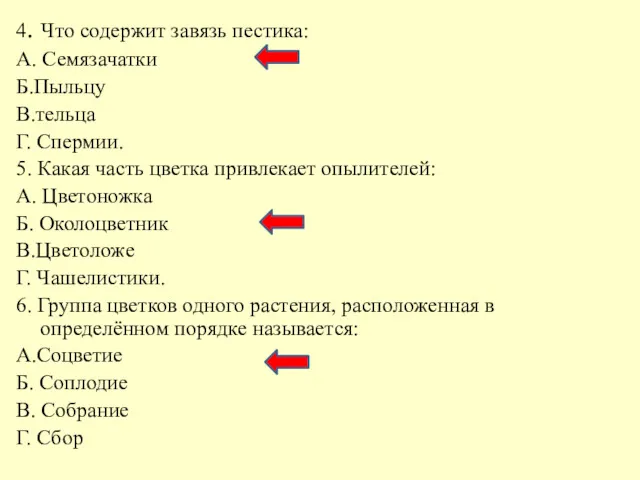 4. Что содержит завязь пестика:
А. Семязачатки
Б.Пыльцу
В.тельца
Г. Спермии.
5. Какая часть цветка привлекает опылителей:
А. Цветоножка
Б. Околоцветник
В.Цветоложе
Г. Чашелистики.
6. Группа цветков одного растения, расположенная в определённом порядке называется:
А.Соцветие
Б. Соплодие
В. Собрание
Г. Сбор